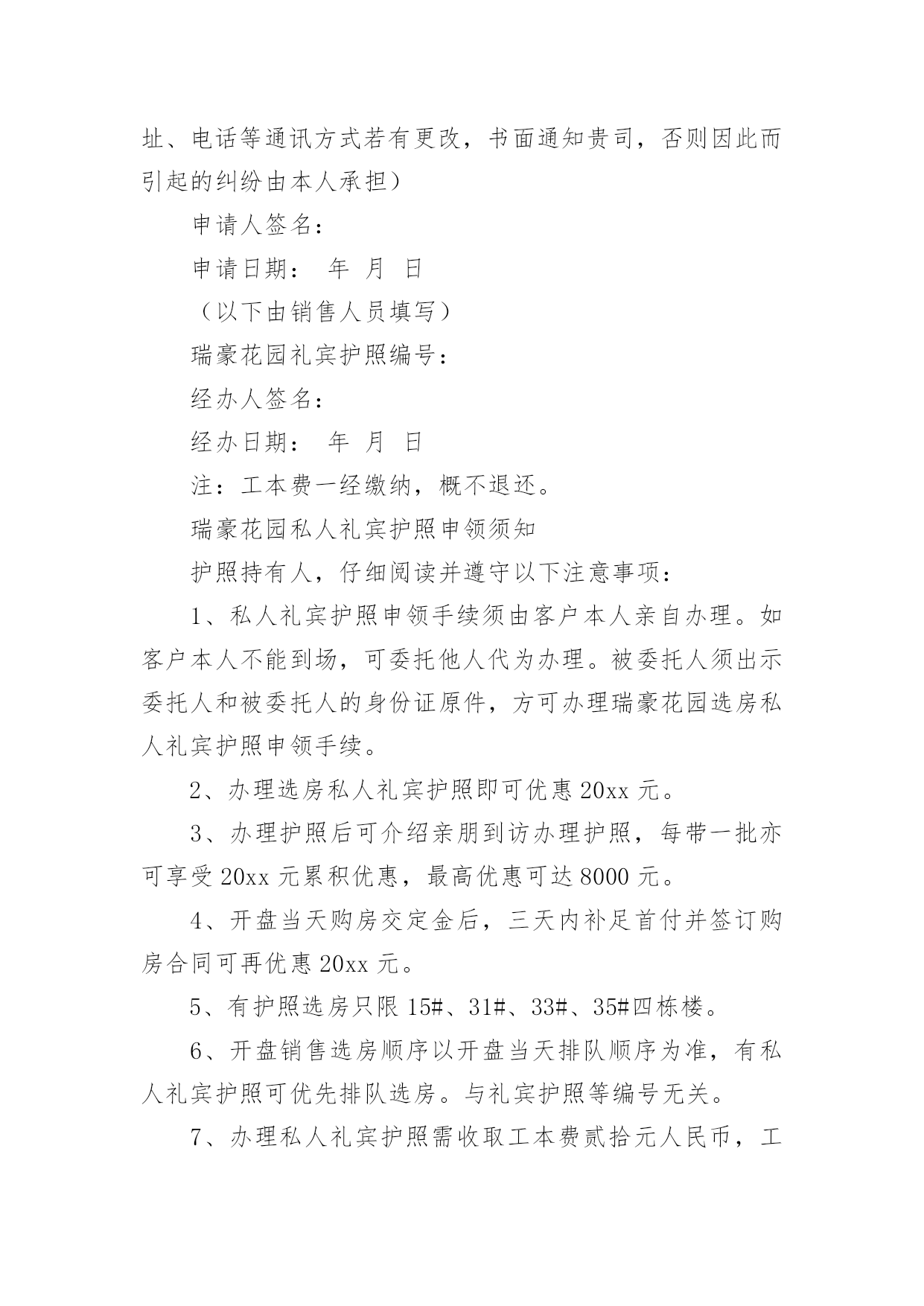 址、电话等通讯方式若有更改，书面通知贵司，否则因此而引起的纠纷由本人承担）

申请人签名：

申请日期： 年 月 日

（以下由销售人员填写）

瑞豪花园礼宾护照编号：

经办人签名：

经办日期： 年 月 日

注：工本费一经缴纳，概不退还。

瑞豪花园私人礼宾护照申领须知

护照持有人，仔细阅读并遵守以下注意事项：

1、私人礼宾护照申领手续须由客户本人亲自办理。如客户本人不能到场，可委托他人代为办理。被委托人须出示委托人和被委托人的身份证原件，方可办理瑞豪花园选房私人礼宾护照申领手续。

2、办理选房私人礼宾护照即可优惠 20xx 元。

3、办理护照后可介绍亲朋到访办理护照，每带一批亦可享受 20xx 元累积优惠，最高优惠可达 8000 元。

4、开盘当天购房交定金后，三天内补足首付并签订购房合同可再优惠 20xx 元。

5、有护照选房只限 15#、31#、33#、35#四栋楼。

6、开盘销售选房顺序以开盘当天排队顺序为准，有私人礼宾护照可优先排队选房。与礼宾护照等编号无关。

7、办理私人礼宾护照需收取工本费贰拾元人民币，工